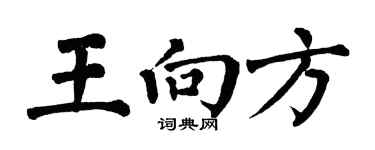 王向方

词典网